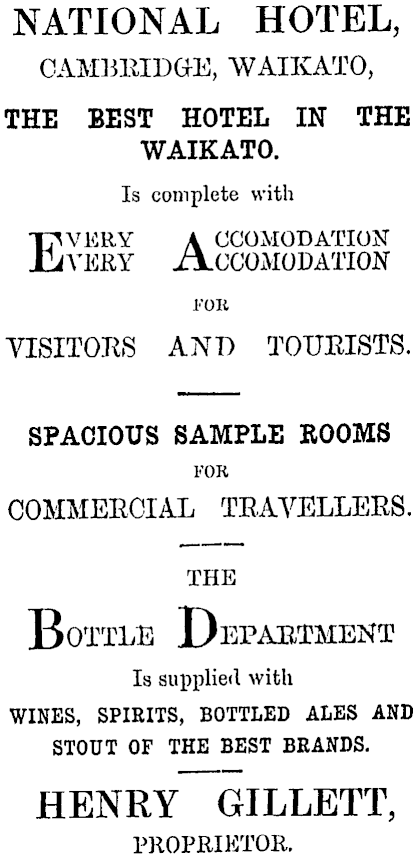 NATIONAL HOTEL,
CAMBRIDGE, WAIKATO,

THE BEST HOTEL IN THE WAIKATO.

Is complete with

EVERY ACCOMODATION
EVERY ACCOMODATION

FOR

VISITORS AND TOURISTS.

SPACIOUS SAMPLE ROOMS

FOR

COMMERCIAL TRAVELLERS.

THE

BOTTLE DEPARTMENT

Is supplied with

WINES, SPIRITS, BOTTLED ALES AND STOUT OF THE BEST BRANDS.

HENRY GILLETT,
PROPRIETOR.